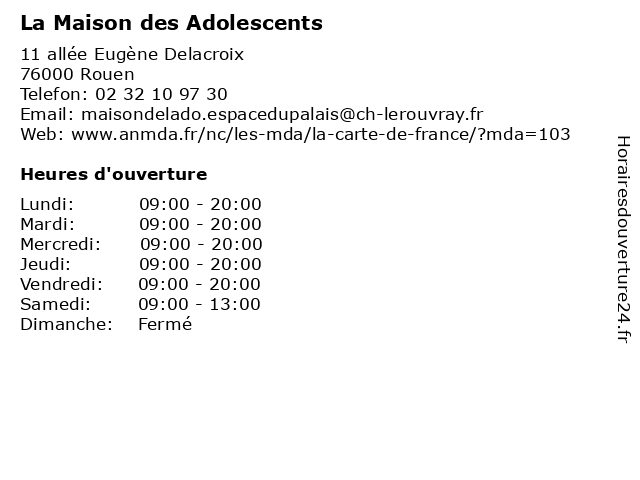 La Maison des Adolescents

11 allée Eugène Delacroix
76000 Rouen
Telefon: 02 32 10 97 30
Email: maisondelado.espacedupalais@ch-lerouvray.fr
Web: www.anmda.fr/nc/les-mda/la-carte-de-france/?mda=103

Heures d'ouverture

| | |
|---|---|
| Lundi: | 09:00 - 20:00 |
| Mardi: | 09:00 - 20:00 |
| Mercredi: | 09:00 - 20:00 |
| Jeudi: | 09:00 - 20:00 |
| Vendredi: | 09:00 - 20:00 |
| Samedi: | 09:00 - 13:00 |
| Dimanche: | Fermé |

Horairesdouverture24.fr